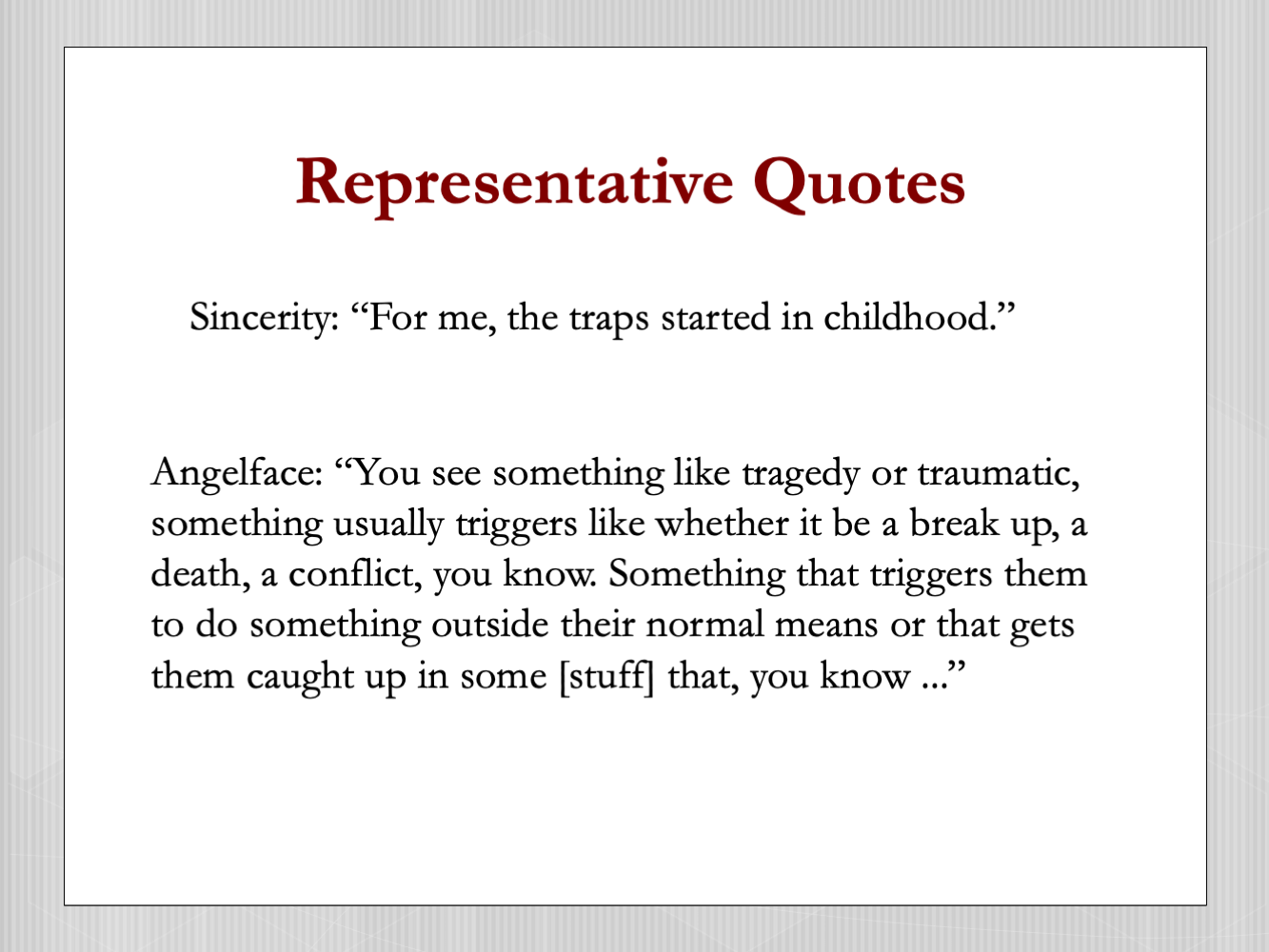 Representative Quotes

Sincerity: “For me, the traps started in childhood.”

Angelface: “You see something like tragedy or traumatic, something usually triggers like whether it be a break up, a death, a conflict, you know. Something that triggers them to do something outside their normal means or that gets them caught up in some [stuff] that, you know ...”